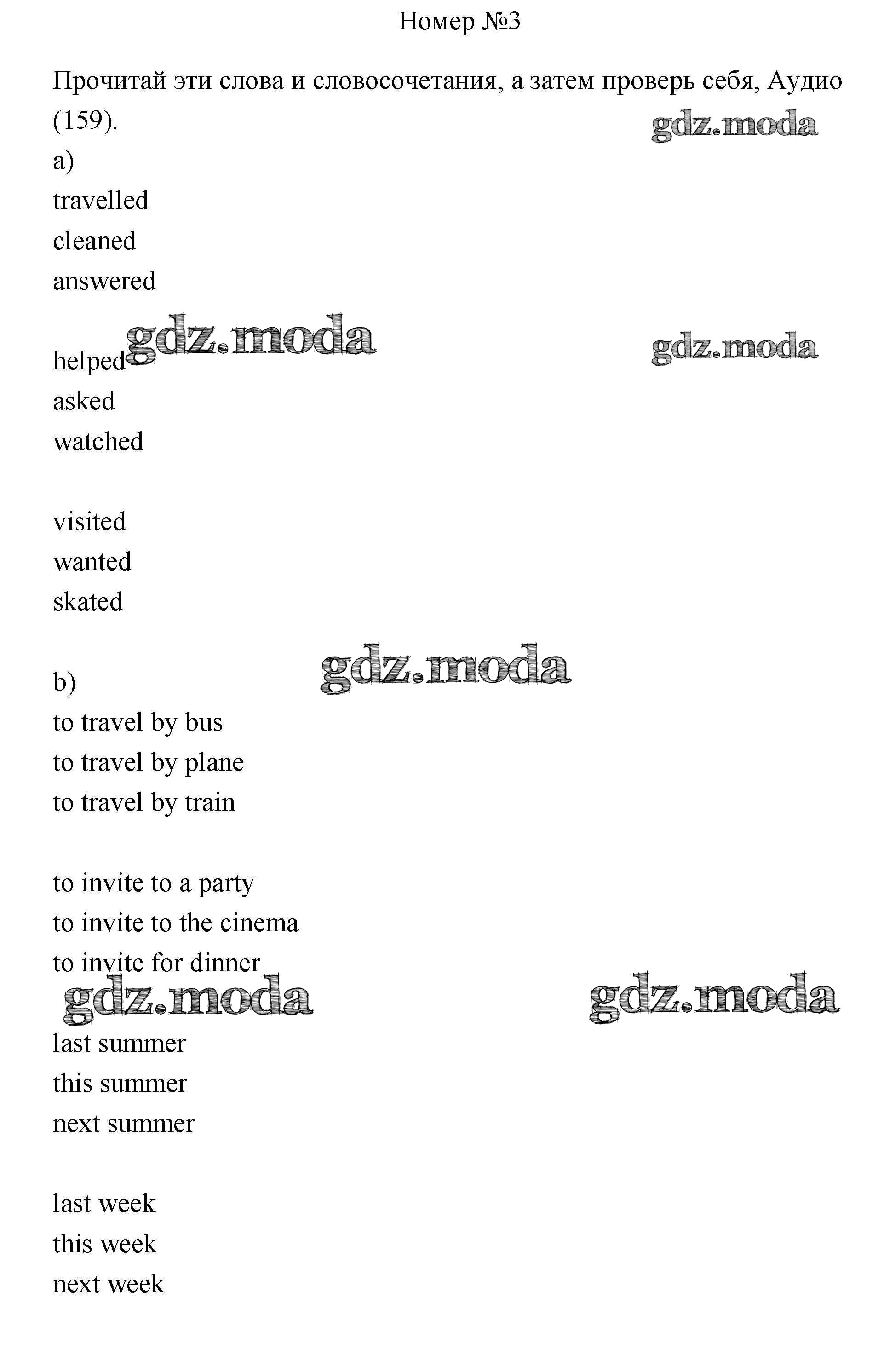 Номер №3

Прочитай эти слова и словосочетания, а затем проверь себя, Аудио (159).

a)
travelled
cleaned
answered

helped
asked
watched

visited
wanted
skated

b)
to travel by bus
to travel by plane
to travel by train

to invite to a party
to invite to the cinema
to invite for dinner

last summer
this summer
next summer

last week
this week
next week

gdz.moda